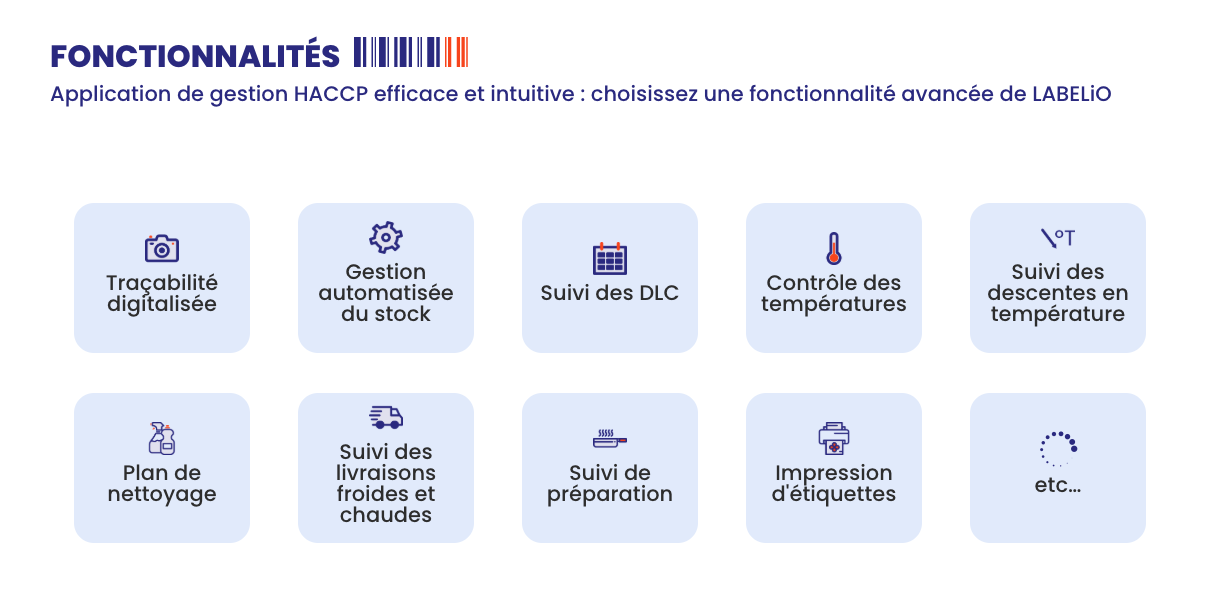 FONCTIONNALITÉS

Application de gestion HACCP efficace et intuitive : choisissez une fonctionnalité avancée de LABELiO

Traçabilité digitalisée

Gestion automatisée du stock

Suivi des DLC

Contrôle des températures

°T

Suivi des descentes en température

Plan de nettoyage

Suivi des livraisons froides et chaudes

Suivi de préparation

Impression d'étiquettes

etc...